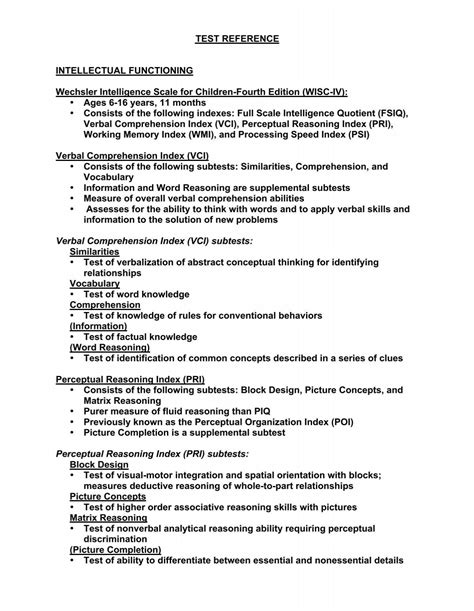 TEST REFERENCE

INTELLECTUAL FUNCTIONING

Wechsler Intelligence Scale for Children-Fourth Edition (WISC-IV):
• Ages 6-16 years, 11 months
• Consists of the following indexes: Full Scale Intelligence Quotient (FSIQ), Verbal Comprehension Index (VCI), Perceptual Reasoning Index (PRI), Working Memory Index (WMI), and Processing Speed Index (PSI)

Verbal Comprehension Index (VCI)
• Consists of the following subtests: Similarities, Comprehension, and Vocabulary
• Information and Word Reasoning are supplemental subtests
• Measure of overall verbal comprehension abilities
• Assesses for the ability to think with words and to apply verbal skills and information to the solution of new problems

Verbal Comprehension Index (VCI) subtests:
Similarities
• Test of verbalization of abstract conceptual thinking for identifying relationships
Vocabulary
• Test of word knowledge
Comprehension
• Test of knowledge of rules for conventional behaviors
(Information)
• Test of factual knowledge
(Word Reasoning)
• Test of identification of common concepts described in a series of clues

Perceptual Reasoning Index (PRI)
• Consists of the following subtests: Block Design, Picture Concepts, and Matrix Reasoning
• Purer measure of fluid reasoning than PIQ
• Previously known as the Perceptual Organization Index (POI)
• Picture Completion is a supplemental subtest

Perceptual Reasoning Index (PRI) subtests:
Block Design
• Test of visual-motor integration and spatial orientation with blocks; measures deductive reasoning of whole-to-part relationships
Picture Concepts
• Test of higher order associative reasoning skills with pictures
Matrix Reasoning
• Test of nonverbal analytical reasoning ability requiring perceptual discrimination
(Picture Completion)
• Test of ability to differentiate between essential and nonessential details